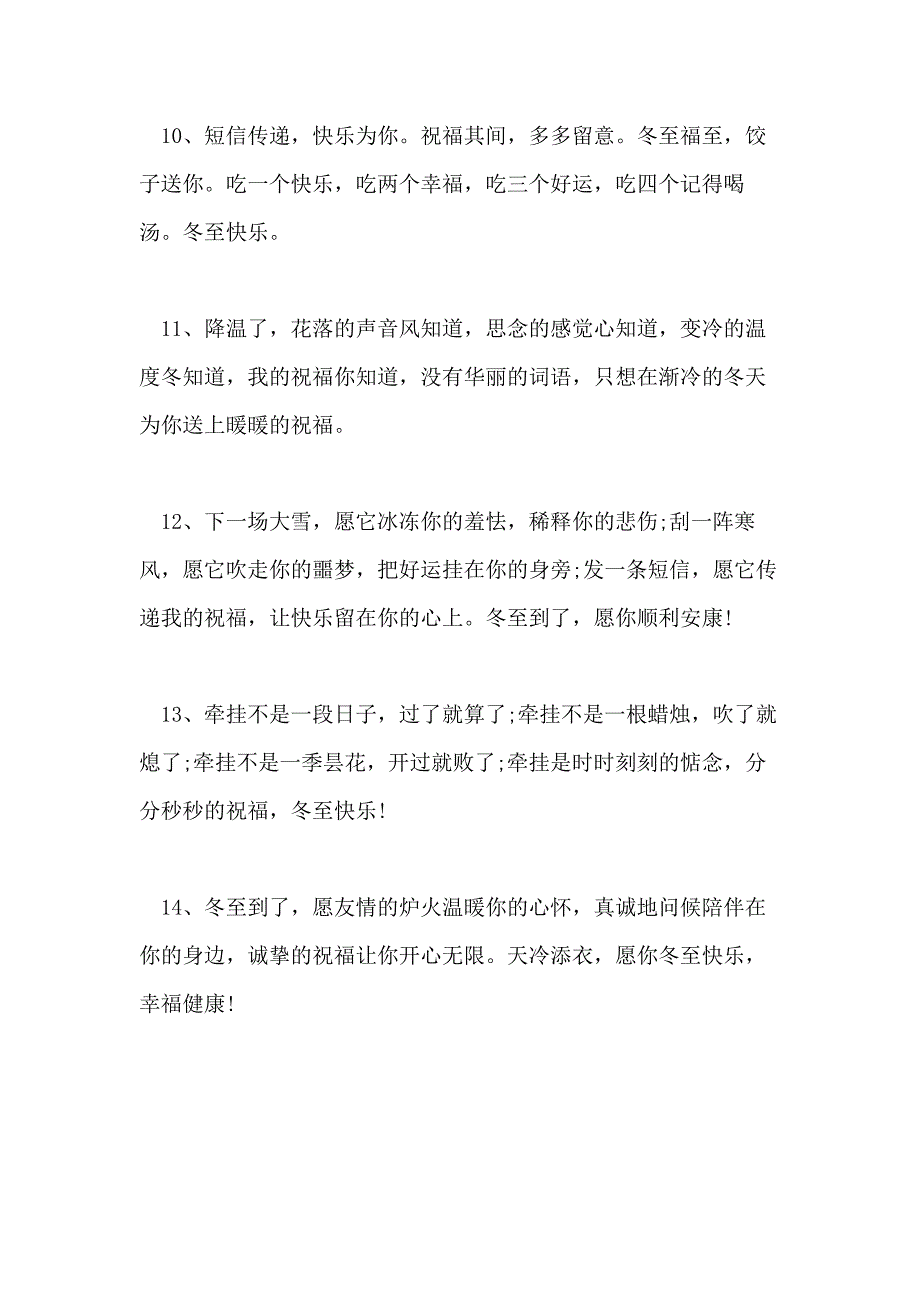 10、短信传递，快乐为你。祝福其间，多多留意。冬至福至，饺子送你。吃一个快乐，吃两个幸福，吃三个好运，吃四个记得喝汤。冬至快乐。

11、降温了，花落的声音风知道，思念的感觉心知道，变冷的温度冬知道，我的祝福你知道，没有华丽的词语，只想在渐冷的冬天为你送上暖暖的祝福。

12、下一场大雪，愿它冰冻你的羞怯，稀释你的悲伤;刮一阵寒风，愿它吹走你的噩梦，把好运挂在你的身旁;发一条短信，愿它传递我的祝福，让快乐留在你的心上。冬至到了，愿你顺利安康!

13、牵挂不是一段日子，过了就算了;牵挂不是一根蜡烛，吹了就熄了;牵挂不是一季昙花，开过就败了;牵挂是时时刻刻的惦念，分分秒秒的祝福，冬至快乐!

14、冬至到了，愿友情的炉火温暖你的心怀，真诚地问候陪伴在你的身边，诚挚的祝福让你开心无限。天冷添衣，愿你冬至快乐，幸福健康!